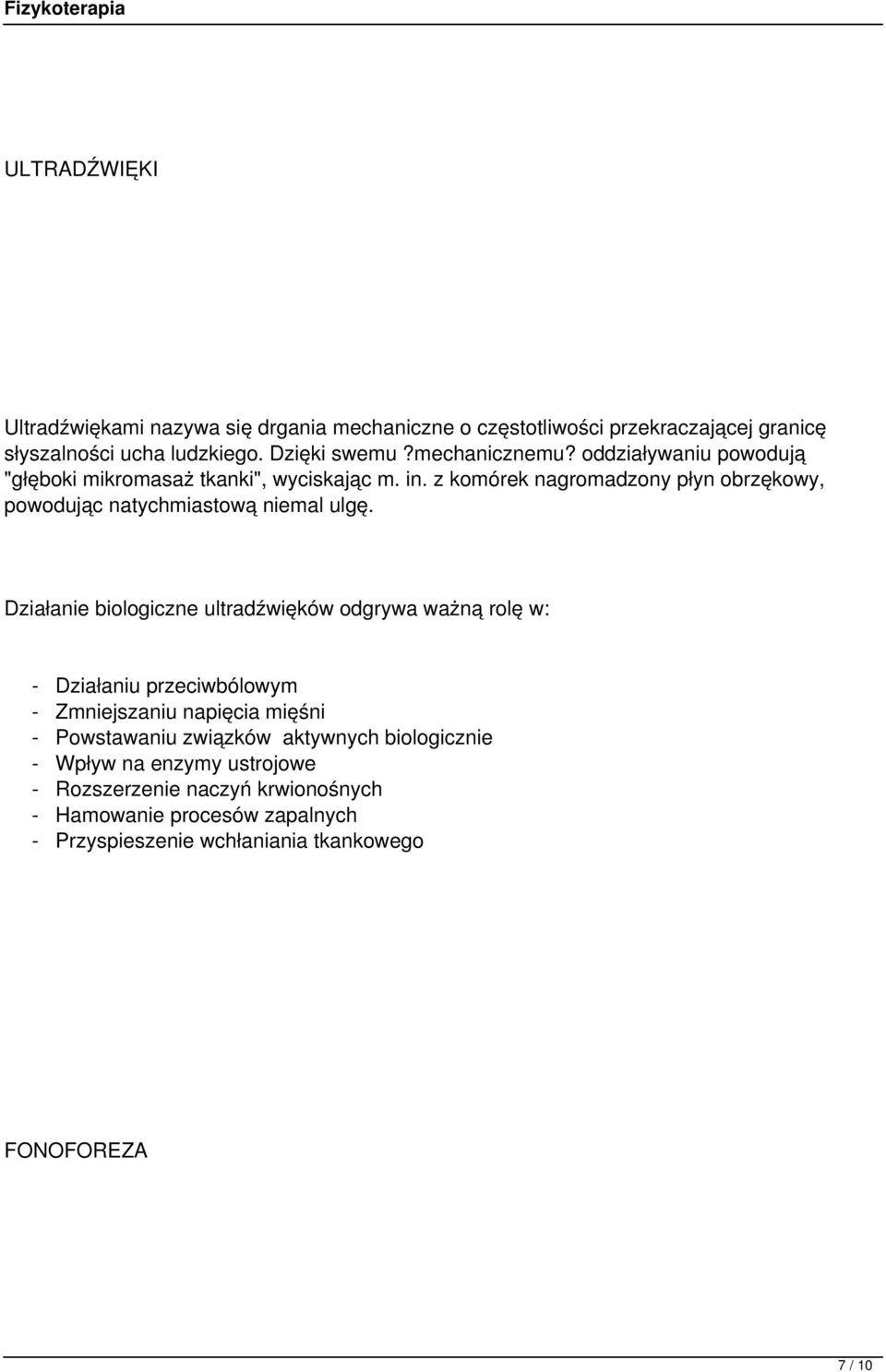 Fizykoterapia

ULTRADŹWIĘKI

Ultradźwiękami nazywa się drgania mechaniczne o częstotliwości przekraczającej granicę słyszalności ucha ludzkiego. Dzięki swemu ?mechanicznemu? oddziaływaniu powodują "głęboki mikromasaż tkanki", wyciskając m. in. z komórek nagromadzony płyn obrzękowy, powodując natychmiastową niemal ulgę.

Działanie biologiczne ultradźwięków odgrywa ważną rolę w:

- Działaniu przeciwbólowym
- Zmniejszaniu napięcia mięśni
- Powstawaniu związków aktywnych biologicznie
- Wpływ na enzymy ustrojowe
- Rozszerzenie naczyń krwionośnych
- Hamowanie procesów zapalnych
- Przyspieszenie wchłaniania tkankowego

FONOFOREZA

7 / 10